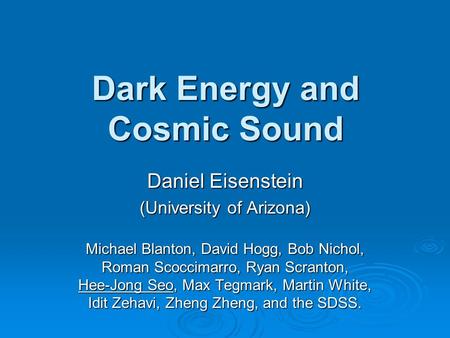 Dark Energy and Cosmic Sound

Daniel Eisenstein

(University of Arizona)

Michael Blanton, David Hogg, Bob Nichol, Roman Scoccimarro, Ryan Scranton, Hee-Jong Seo, Max Tegmark, Martin White, Idit Zehavi, Zheng Zheng, and the SDSS.